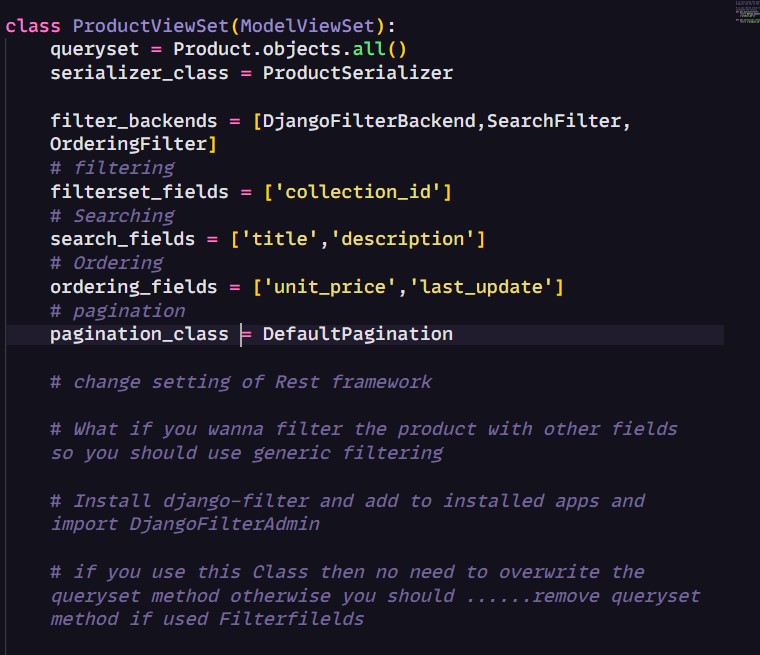 class ProductViewSet(ModelViewSet):
    queryset = Product.objects.all()
    serializer_class = ProductSerializer

    filter_backends = [DjangoFilterBackend,SearchFilter,
    OrderingFilter]
    # filtering
    filterset_fields = ['collection_id']
    # Searching
    search_fields = ['title','description']
    # Ordering
    ordering_fields = ['unit_price','last_update']
    # pagination
    pagination_class = DefaultPagination

    # change setting of Rest framework

    # What if you wanna filter the product with other fields
    so you should use generic filtering

    # Install django-filter and add to installed apps and
    import DjangoFilterAdmin

    # if you use this Class then no need to overwrite the
    queryset method otherwise you should ......remove queryset
    method if used Filterfilelds